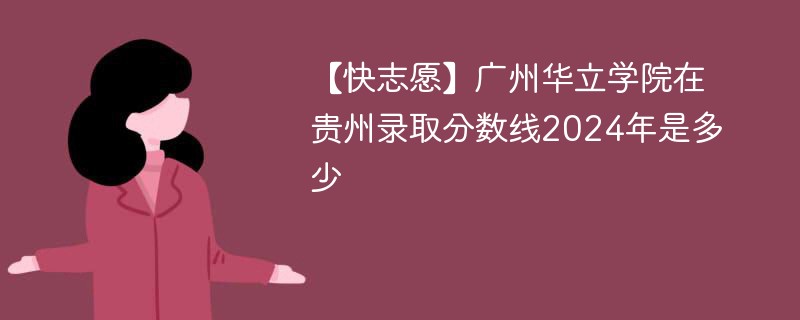 【快志愿】广州华立学院在贵州录取分数线2024年是多少